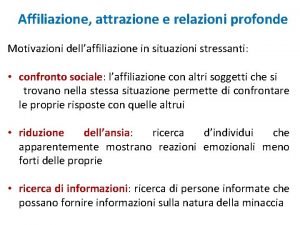 Affiliazione, attrazione e relazioni profonde

Motivazioni dell’affiliazione in situazioni stressanti:

• confronto sociale: l’affiliazione con altri soggetti che si trovano nella stessa situazione permette di confrontare le proprie risposte con quelle altrui

• riduzione dell’ansia: ricerca d’individui che apparentemente mostrano reazioni emozionali meno forti delle proprie

• ricerca di informazioni: ricerca di persone informate che possano fornire informazioni sulla natura della minaccia